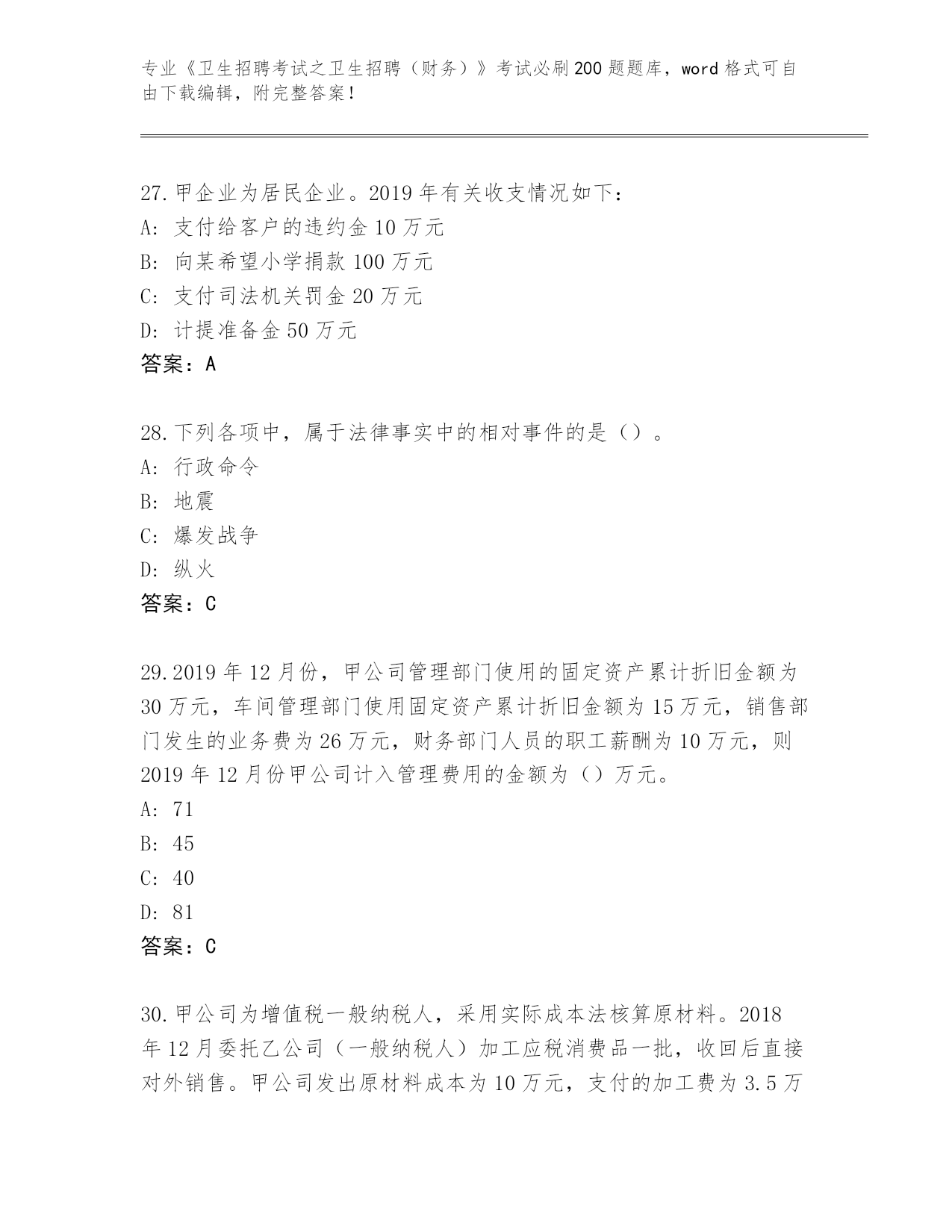 专业《卫生招聘考试之卫生招聘（财务）》考试必刷200题题库，word格式可自由下载编辑，附完整答案！

27.甲企业为居民企业。2019年有关收支情况如下：
A：支付给客户的违约金10万元
B：向某希望小学捐款100万元
C：支付司法机关罚金20万元
D：计提准备金50万元
答案：A

28.下列各项中，属于法律事实中的相对事件的是（）。
A：行政命令
B：地震
C：爆发战争
D：纵火
答案：C

29.2019年12月份，甲公司管理部门使用的固定资产累计折旧金额为30万元，车间管理部门使用固定资产累计折旧金额为15万元，销售部门发生的业务费为26万元，财务部门人员的职工薪酬为10万元，则2019年12月份甲公司计入管理费用的金额为（）万元。
A：71
B：45
C：40
D：81
答案：C

30.甲公司为增值税一般纳税人，采用实际成本法核算原材料。2018年12月委托乙公司（一般纳税人）加工应税消费品一批，收回后直接对外销售。甲公司发出原材料成本为10万元，支付的加工费为3.5万